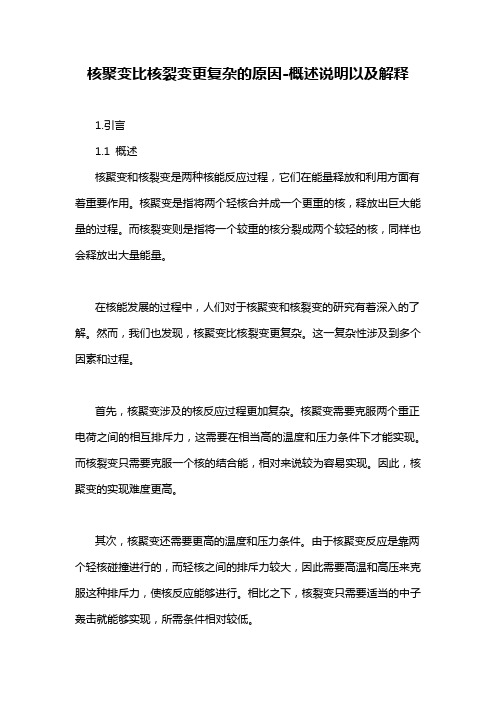 核聚变比核裂变更复杂的原因-概述说明以及解释

1.引言

1.1 概述

核聚变和核裂变是两种核能反应过程，它们在能量释放和利用方面有着重要作用。核聚变是指将两个轻核合并成一个更重的核，释放出巨大能量的过程。而核裂变则是指将一个较重的核分裂成两个较轻的核，同样也会释放出大量能量。

在核能发展的过程中，人们对于核聚变和核裂变的研究有着深入的了解。然而，我们也发现，核聚变比核裂变更复杂。这一复杂性涉及到多个因素和过程。

首先，核聚变涉及的核反应过程更加复杂。核聚变需要克服两个重正电荷之间的相互排斥力，这需要在相当高的温度和压力条件下才能实现。而核裂变只需要克服一个核的结合能，相对来说较为容易实现。因此，核聚变的实现难度更高。

其次，核聚变还需要更高的温度和压力条件。由于核聚变反应是靠两个轻核碰撞进行的，而轻核之间的排斥力较大，因此需要高温和高压来克服这种排斥力，使核反应能够进行。相比之下，核裂变只需要适当的中子轰击就能够实现，所需条件相对较低。